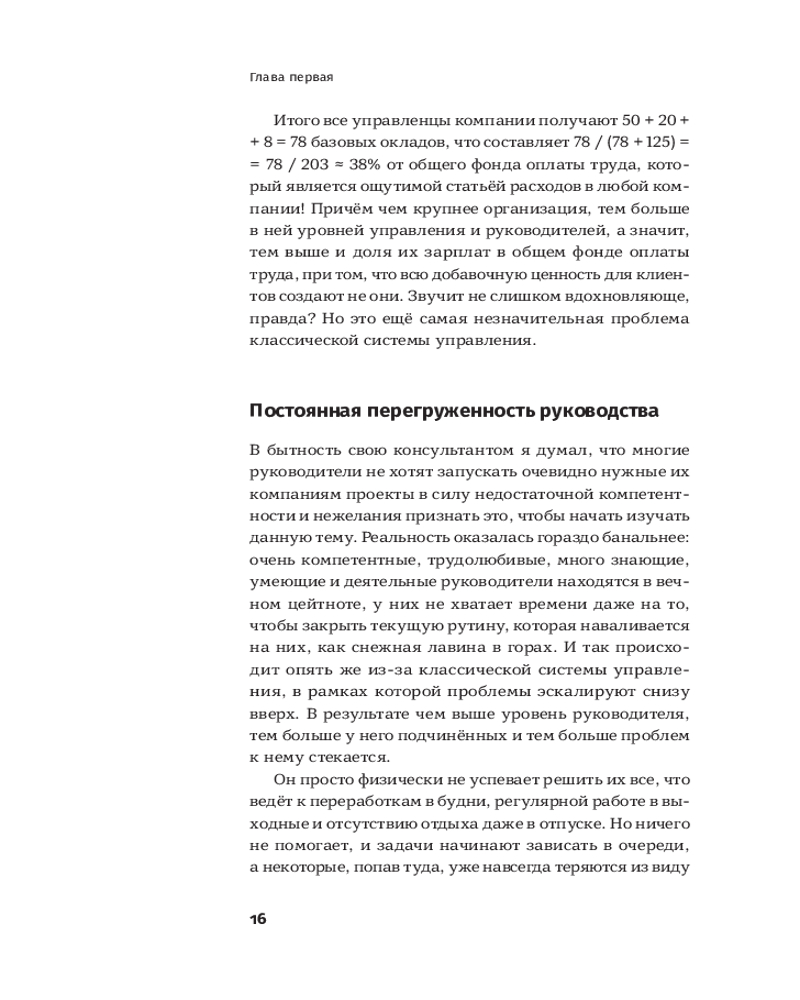 Глава первая

Итого все управленцы компании получают 50 + 20 + + 8 = 78 базовых окладов, что составляет 78 / (78 + 125) = = 78 / 203 ≈ 38% от общего фонда оплаты труда, который является ощутимой статьёй расходов в любой компании! Причём чем крупнее организация, тем больше в ней уровней управления и руководителей, а значит, тем выше и доля их зарплат в общем фонде оплаты труда, при том, что всю добавочную ценность для клиентов создают не они. Звучит не слишком вдохновляюще, правда? Но это ещё самая незначительная проблема классической системы управления.

Постоянная перегруженность руководства

В бытность свою консультантом я думал, что многие руководители не хотят запускать очевидно нужные их компаниям проекты в силу недостаточной компетентности и нежелания признать это, чтобы начать изучать данную тему. Реальность оказалась гораздо банальнее: очень компетентные, трудолюбивые, много знающие, умеющие и деятельные руководители находятся в вечном цейтноте, у них не хватает времени даже на то, чтобы закрыть текущую рутину, которая наваливается на них, как снежная лавина в горах. И так происходит опять же из-за классической системы управления, в рамках которой проблемы эскалируют снизу вверх. В результате чем выше уровень руководителя, тем больше у него подчинённых и тем больше проблем к нему стекается.

Он просто физически не успевает решить их все, что ведёт к переработкам в будни, регулярной работе в выходные и отсутствию отдыха даже в отпуске. Но ничего не помогает, и задачи начинают зависать в очереди, а некоторые, попав туда, уже навсегда теряются из виду

16